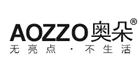 AOZZO奥朵®
无亮点 · 不生活